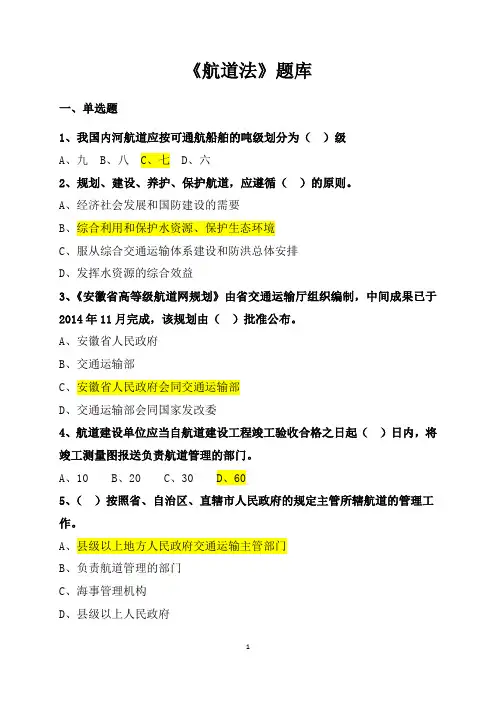 《航道法》题库

一、单选题

1、我国内河航道应按可通航船舶的吨级划分为（ ）级

A、九　B、八　C、七　D、六

2、规划、建设、养护、保护航道，应遵循（ ）的原则。

A、经济社会发展和国防建设的需要

B、综合利用和保护水资源、保护生态环境

C、服从综合交通运输体系建设和防洪总体安排

D、发挥水资源的综合效益

3、《安徽省高等级航道网规划》由省交通运输厅组织编制，中间成果已于2014年11月完成，该规划由（ ）批准公布。

A、安徽省人民政府

B、交通运输部

C、安徽省人民政府会同交通运输部

D、交通运输部会同国家发改委

4、航道建设单位应当自航道建设工程竣工验收合格之日起（ ）日内，将竣工测量图报送负责航道管理的部门。

A、10　B、20　C、30　D、60

5、（ ）按照省、自治区、直辖市人民政府的规定主管所辖航道的管理工作。

A、县级以上地方人民政府交通运输主管部门

B、负责航道管理的部门

C、海事管理机构

D、县级以上人民政府

1